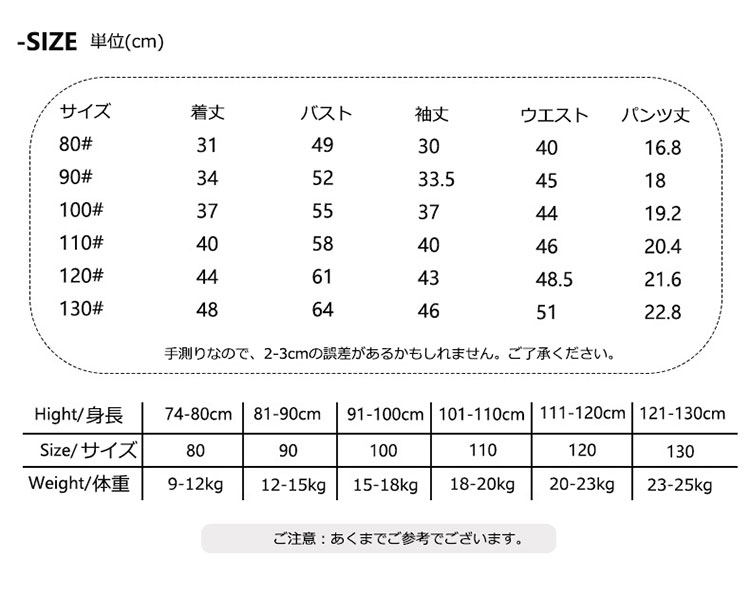 -SIZE 単位(cm)

| サイズ | 着丈 | バスト | 袖丈 | ウエスト | パンツ丈 |
|---|---|---|---|---|---|
| 80# | 31 | 49 | 30 | 40 | 16.8 |
| 90# | 34 | 52 | 33.5 | 45 | 18 |
| 100# | 37 | 55 | 37 | 44 | 19.2 |
| 110# | 40 | 58 | 40 | 46 | 20.4 |
| 120# | 44 | 61 | 43 | 48.5 | 21.6 |
| 130# | 48 | 64 | 46 | 51 | 22.8 |

手測りなので、2-3cmの誤差があるかもしれません。ご了承ください。

| Hight/身長 | 74-80cm | 81-90cm | 91-100cm | 101-110cm | 111-120cm | 121-130cm |
|---|---|---|---|---|---|---|
| Size/サイズ | 80 | 90 | 100 | 110 | 120 | 130 |
| Weight/体重 | 9-12kg | 12-15kg | 15-18kg | 18-20kg | 20-23kg | 23-25kg |

ご注意：あくまでご参考でございます。